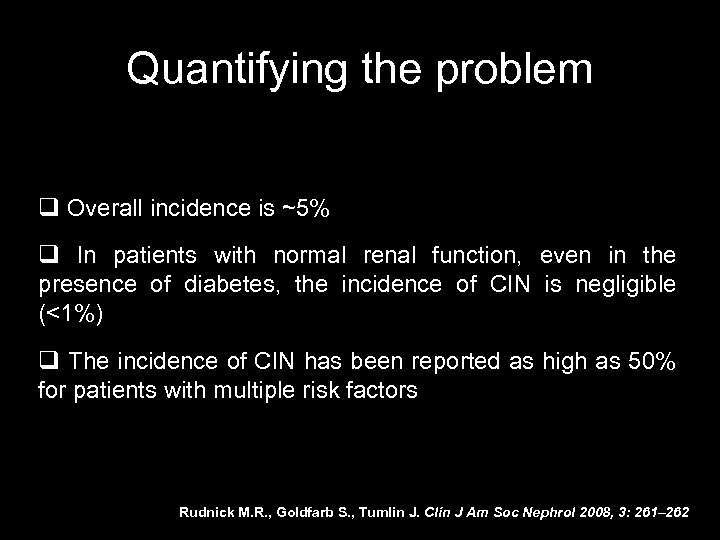 Quantifying the problem

❑ Overall incidence is ~5%

❑ In patients with normal renal function, even in the presence of diabetes, the incidence of CIN is negligible (<1%)

❑ The incidence of CIN has been reported as high as 50% for patients with multiple risk factors

Rudnick M.R., Goldfarb S., Tumlin J. Clin J Am Soc Nephrol 2008, 3: 261–262